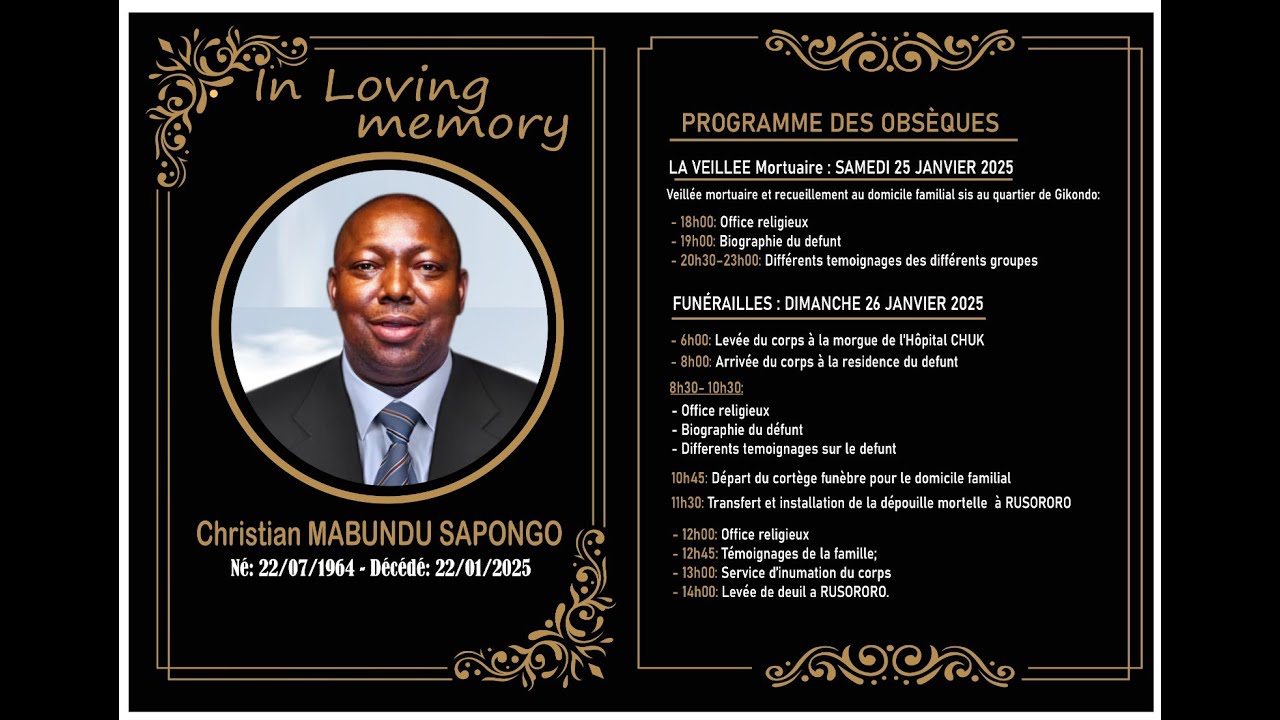 In Loving memory

Christian MABUNDU SAPONGO
Né: 22/07/1964 - Décédé: 22/01/2025

PROGRAMME DES OBSÈQUES

LA VEILLEE Mortuaire : SAMEDI 25 JANVIER 2025

Veillée mortuaire et recueillement au domicile familial sis au quartier de Gikondo:

- 18h00: Office religieux
- 19h00: Biographie du defunt
- 20h30-23h00: Différents temoignages des différents groupes

FUNÉRAILLES : DIMANCHE 26 JANVIER 2025

- 6h00: Levée du corps à la morgue de l'Hôpital CHUK
- 8h00: Arrivée du corps à la residence du defunt

8h30- 10h30:
- Office religieux
- Biographie du défunt
- Differents temoignages sur le defunt

10h45: Départ du cortège funèbre pour le domicile familial

11h30: Transfert et installation de la dépouille mortelle à RUSORORO

- 12h00: Office religieux
- 12h45: Témoignages de la famille;
- 13h00: Service d'inumation du corps
- 14h00: Levée de deuil a RUSORORO.